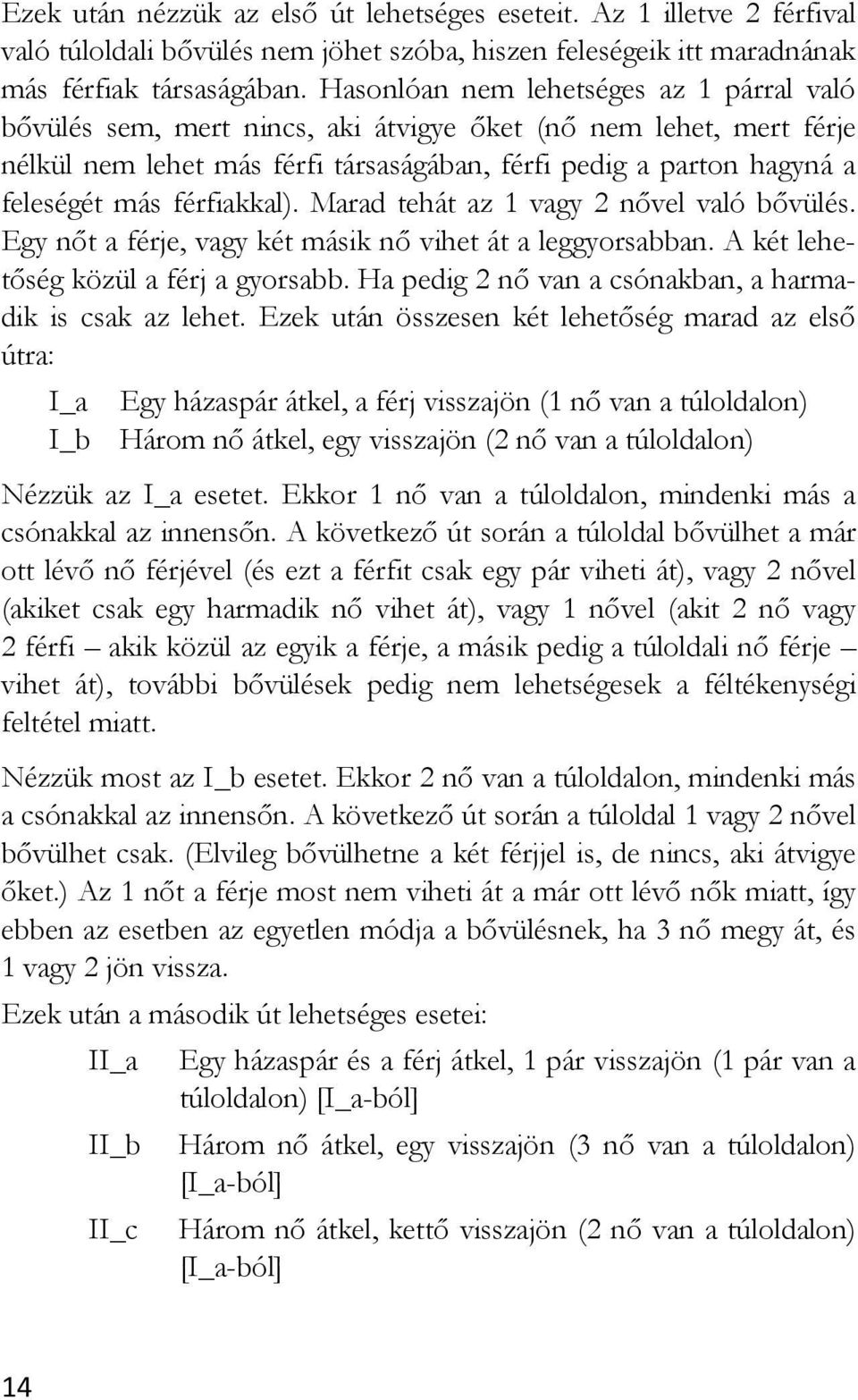 Ezek után nézzük az első út lehetséges eseteit. Az 1 illetve 2 férfival való túloldali bővülés nem jöhet szóba, hiszen feleségeik itt maradnának más férfiak társaságában. Hasonlóan nem lehetséges az 1 párral való bővülés sem, mert nincs, aki átvigye őket (nő nem lehet, mert férje nélkül nem lehet más férfi társaságában, férfi pedig a parton hagyná a feleségét más férfiakkal). Marad tehát az 1 vagy 2 nővel való bővülés. Egy nőt a férje, vagy két másik nő vihet át a leggyorsabban. A két lehetőség közül a férj a gyorsabb. Ha pedig 2 nő van a csónakban, a harmadik is csak az lehet. Ezek után összesen két lehetőség marad az első útra:

I_a Egy házaspár átkel, a férj visszajön (1 nő van a túloldalon)
I_b Három nő átkel, egy visszajön (2 nő van a túloldalon)

Nézzük az I_a esetet. Ekkor 1 nő van a túloldalon, mindenki más a csónakkal az innensőn. A következő út során a túloldal bővülhet a már ott lévő nő férjével (és ezt a férfit csak egy pár viheti át), vagy 2 nővel (akiket csak egy harmadik nő vihet át), vagy 1 nővel (akit 2 nő vagy 2 férfi – akik közül az egyik a férje, a másik pedig a túloldali nő férje – vihet át), további bővülések pedig nem lehetségesek a féltékenységi feltétel miatt.

Nézzük most az I_b esetet. Ekkor 2 nő van a túloldalon, mindenki más a csónakkal az innensőn. A következő út során a túloldal 1 vagy 2 nővel bővülhet csak. (Elvileg bővülhetne a két férjjel is, de nincs, aki átvigye őket.) Az 1 nőt a férje most nem viheti át a már ott lévő nők miatt, így ebben az esetben az egyetlen módja a bővülésnek, ha 3 nő megy át, és 1 vagy 2 jön vissza.

Ezek után a második út lehetséges esetei:

II_a Egy házaspár és a férj átkel, 1 pár visszajön (1 pár van a túloldalon) [I_a-ból]

II_b Három nő átkel, egy visszajön (3 nő van a túloldalon) [I_a-ból]

II_c Három nő átkel, kettő visszajön (2 nő van a túloldalon) [I_a-ból]

14